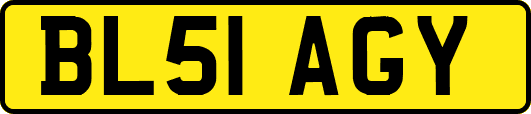 BL51 AGY